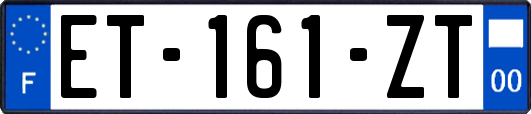 F
ET-161-ZT
00